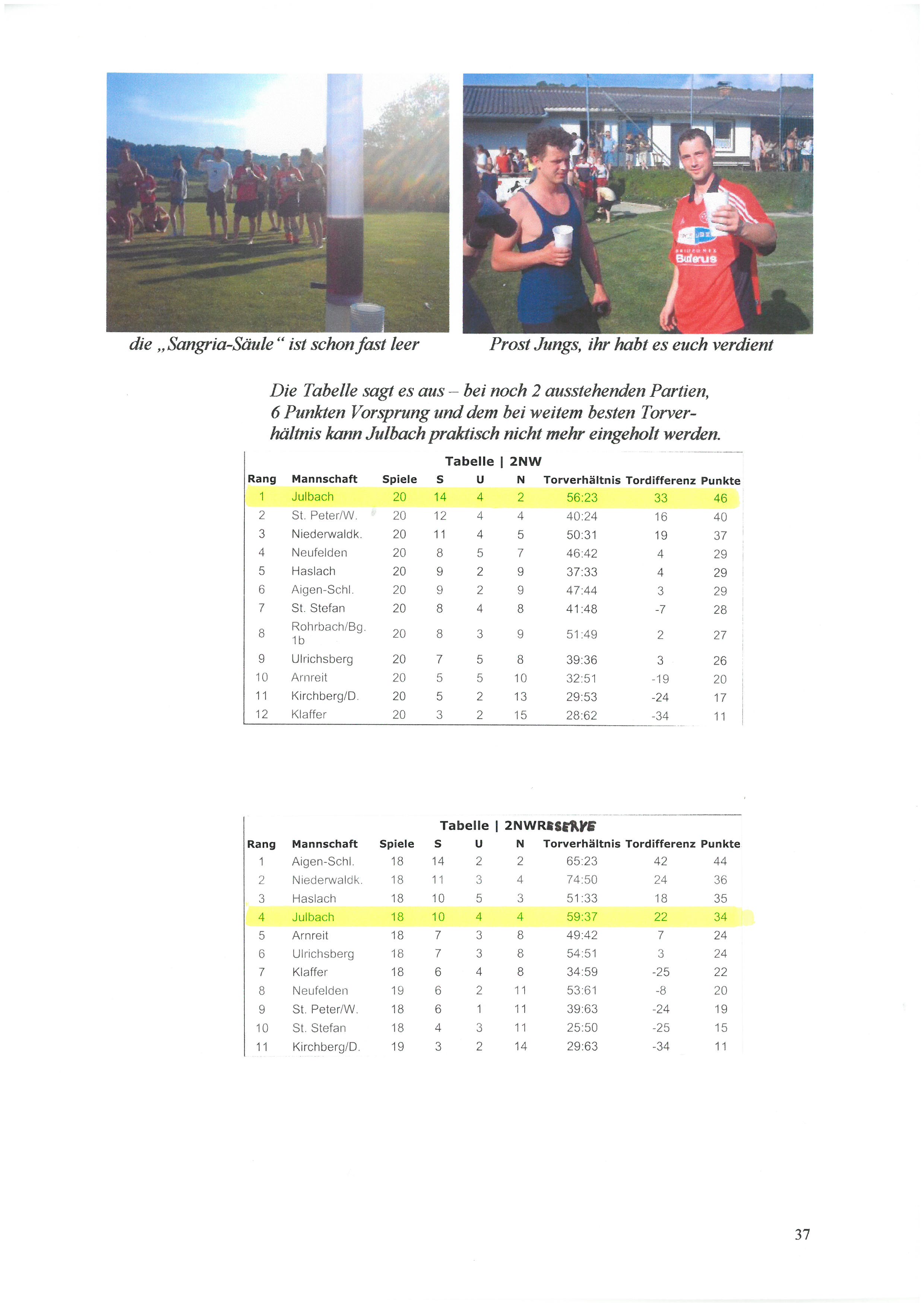 Buderus

die „Sangria-Säule“ ist schon fast leer

Prost Jungs, ihr habt es euch verdient

Die Tabelle sagt es aus – bei noch 2 ausstehenden Partien, 6 Punkten Vorsprung und dem bei weitem besten Torverhältnis kann Julbach praktisch nicht mehr eingeholt werden.

Tabelle | 2NW

| Rang | Mannschaft | Spiele | S | U | N | Torverhältnis | Tordifferenz | Punkte |
|---|---|---|---|---|---|---|---|---|
| 1 | Julbach | 20 | 14 | 4 | 2 | 56:23 | 33 | 46 |
| 2 | St. Peter/W. | 20 | 12 | 4 | 4 | 40:24 | 16 | 40 |
| 3 | Niederwaldk. | 20 | 11 | 4 | 5 | 50:31 | 19 | 37 |
| 4 | Neufelden | 20 | 8 | 5 | 7 | 46:42 | 4 | 29 |
| 5 | Haslach | 20 | 9 | 2 | 9 | 37:33 | 4 | 29 |
| 6 | Aigen-Schl. | 20 | 9 | 2 | 9 | 47:44 | 3 | 29 |
| 7 | St. Stefan | 20 | 8 | 4 | 8 | 41:48 | -7 | 28 |
| 8 | Rohrbach/Bg. 1b | 20 | 8 | 3 | 9 | 51:49 | 2 | 27 |
| 9 | Ulrichsberg | 20 | 7 | 5 | 8 | 39:36 | 3 | 26 |
| 10 | Arnreit | 20 | 5 | 5 | 10 | 32:51 | -19 | 20 |
| 11 | Kirchberg/D. | 20 | 5 | 2 | 13 | 29:53 | -24 | 17 |
| 12 | Klaffer | 20 | 3 | 2 | 15 | 28:62 | -34 | 11 |

Tabelle | 2NWRESERVE

| Rang | Mannschaft | Spiele | S | U | N | Torverhältnis | Tordifferenz | Punkte |
|---|---|---|---|---|---|---|---|---|
| 1 | Aigen-Schl. | 18 | 14 | 2 | 2 | 65:23 | 42 | 44 |
| 2 | Niederwaldk. | 18 | 11 | 3 | 4 | 74:50 | 24 | 36 |
| 3 | Haslach | 18 | 10 | 5 | 3 | 51:33 | 18 | 35 |
| 4 | Julbach | 18 | 10 | 4 | 4 | 59:37 | 22 | 34 |
| 5 | Arnreit | 18 | 7 | 3 | 8 | 49:42 | 7 | 24 |
| 6 | Ulrichsberg | 18 | 7 | 3 | 8 | 54:51 | 3 | 24 |
| 7 | Klaffer | 18 | 6 | 4 | 8 | 34:59 | -25 | 22 |
| 8 | Neufelden | 19 | 6 | 2 | 11 | 53:61 | -8 | 20 |
| 9 | St. Peter/W. | 18 | 6 | 1 | 11 | 39:63 | -24 | 19 |
| 10 | St. Stefan | 18 | 4 | 3 | 11 | 25:50 | -25 | 15 |
| 11 | Kirchberg/D. | 19 | 3 | 2 | 14 | 29:63 | -34 | 11 |

37